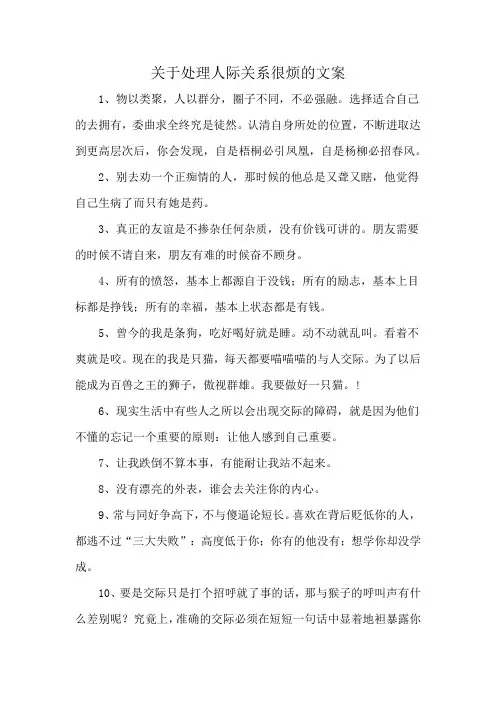 关于处理人际关系很烦的文案

1、物以类聚，人以群分，圈子不同，不必强融。选择适合自己的去拥有，委曲求全终究是徒然。认清自身所处的位置，不断进取达到更高层次后，你会发现，自是梧桐必引凤凰，自是杨柳必招春风。

2、别去劝一个正痴情的人，那时候的他总是又聋又瞎，他觉得自己生病了而只有她是药。

3、真正的友谊是不掺杂任何杂质，没有价钱可讲的。朋友需要的时候不请自来，朋友有难的时候奋不顾身。

4、所有的愤怒，基本上都源自于没钱；所有的励志，基本上目标都是挣钱；所有的幸福，基本上状态都是有钱。

5、曾今的我是条狗，吃好喝好就是睡。动不动就乱叫。看着不爽就是咬。现在的我是只猫，每天都要喵喵喵的与人交际。为了以后能成为百兽之王的狮子，傲视群雄。我要做好一只猫。！

6、现实生活中有些人之所以会出现交际的障碍，就是因为他们不懂的忘记一个重要的原则：让他人感到自己重要。

7、让我跌倒不算本事，有能耐让我站不起来。

8、没有漂亮的外表，谁会去关注你的内心。

9、常与同好争高下，不与傻逼论短长。喜欢在背后贬低你的人，都逃不过“三大失败”：高度低于你；你有的他没有；想学你却没学成。

10、要是交际只是打个招呼就了事的话，那与猴子的呼叫声有什么差别呢？究竟上，准确的交际必须在短短一句话中显着地袒暴露你